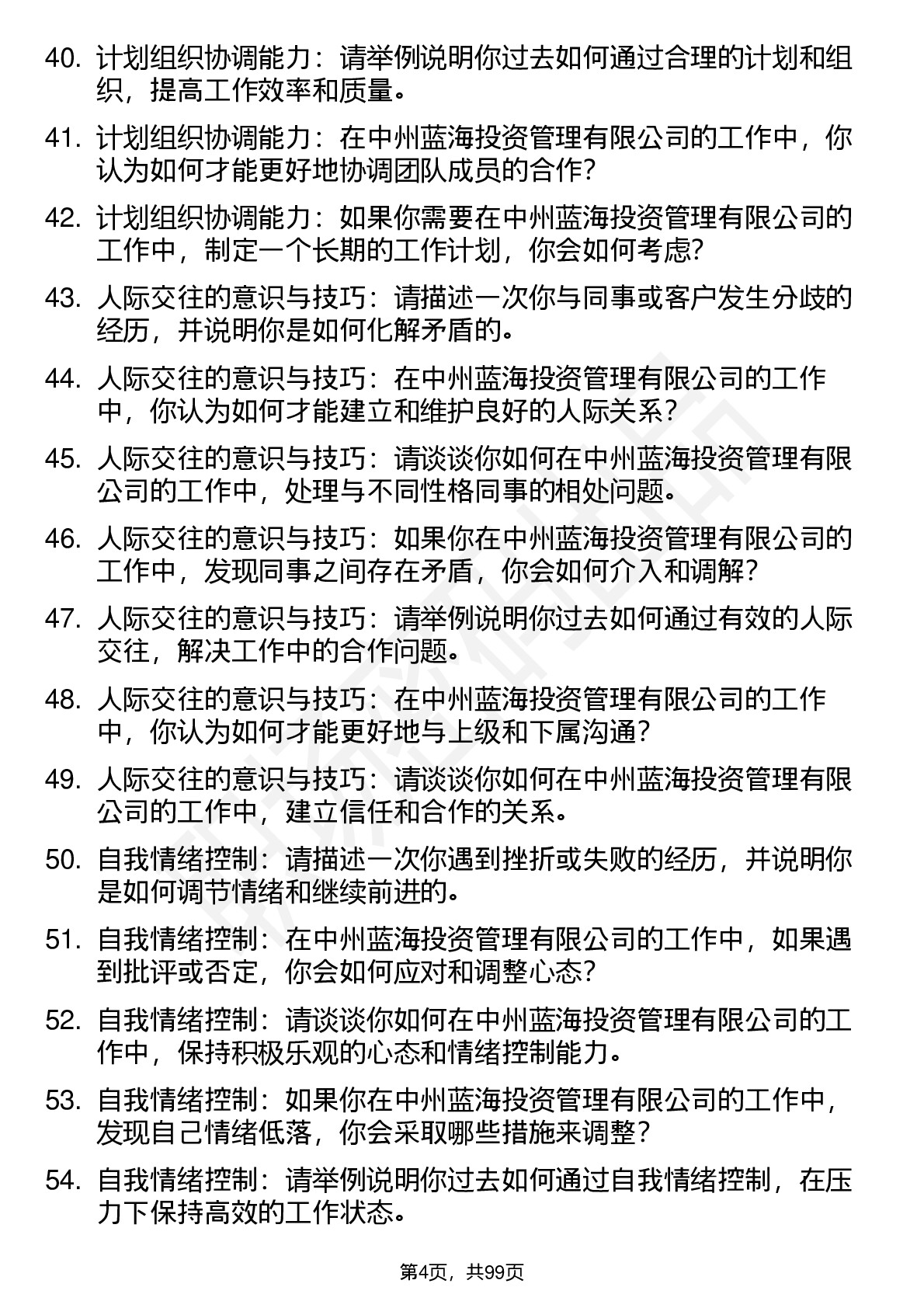 40. 计划组织协调能力：请举例说明你过去如何通过合理的计划和组织，提高工作效率和质量。

41. 计划组织协调能力：在中州蓝海投资管理有限公司的工作中，你认为如何才能更好地协调团队成员的合作？

42. 计划组织协调能力：如果你需要在中州蓝海投资管理有限公司的工作中，制定一个长期的工作计划，你会如何考虑？

43. 人际交往的意识与技巧：请描述一次你与同事或客户发生分歧的经历，并说明你是如何化解矛盾的。

44. 人际交往的意识与技巧：在中州蓝海投资管理有限公司的工作中，你认为如何才能建立和维护良好的人际关系？

45. 人际交往的意识与技巧：请谈谈你如何在中州蓝海投资管理有限公司的工作中，处理与不同性格同事的相处问题。

46. 人际交往的意识与技巧：如果你在中州蓝海投资管理有限公司的工作中，发现同事之间存在矛盾，你会如何介入和调解？

47. 人际交往的意识与技巧：请举例说明你过去如何通过有效的人际交往，解决工作中的合作问题。

48. 人际交往的意识与技巧：在中州蓝海投资管理有限公司的工作中，你认为如何才能更好地与上级和下属沟通？

49. 人际交往的意识与技巧：请谈谈你如何在中州蓝海投资管理有限公司的工作中，建立信任和合作的关系。

50. 自我情绪控制：请描述一次你遇到挫折或失败的经历，并说明你是如何调节情绪和继续前进的。

51. 自我情绪控制：在中州蓝海投资管理有限公司的工作中，如果遇到批评或否定，你会如何应对和调整心态？

52. 自我情绪控制：请谈谈你如何在中州蓝海投资管理有限公司的工作中，保持积极乐观的心态和情绪控制能力。

53. 自我情绪控制：如果你在中州蓝海投资管理有限公司的工作中，发现自己情绪低落，你会采取哪些措施来调整？

54. 自我情绪控制：请举例说明你过去如何通过自我情绪控制，在压力下保持高效的工作状态。

第4页，共99页